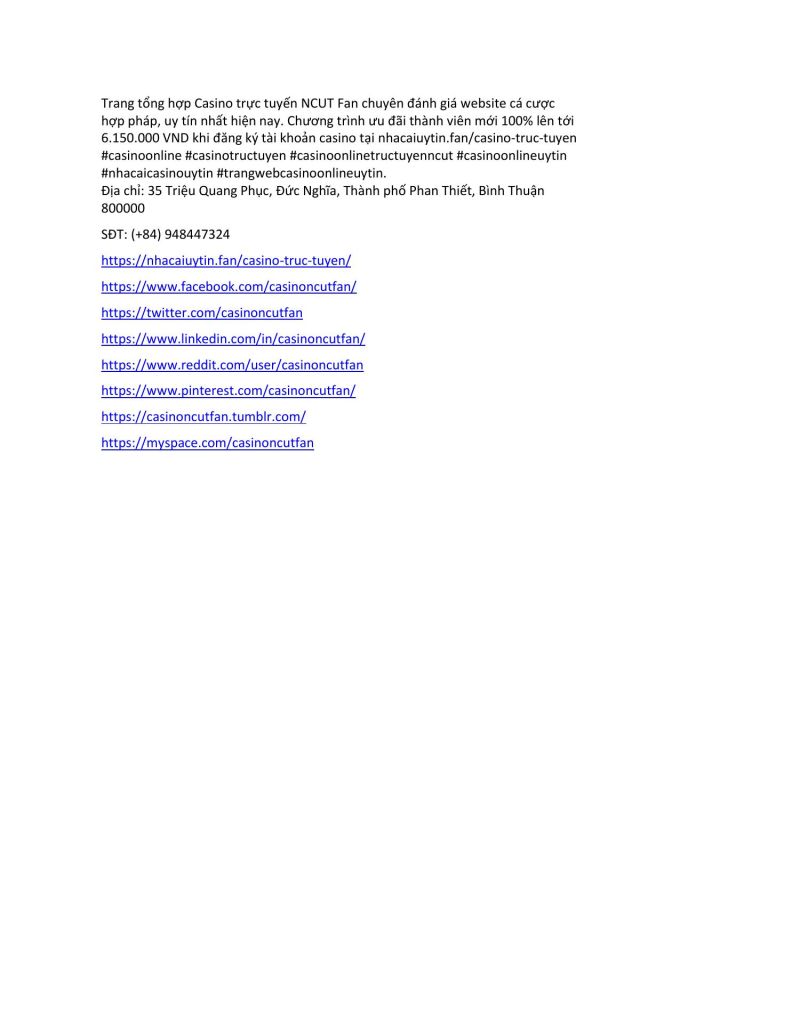 Trang tổng hợp Casino trực tuyến NCUT Fan chuyên đánh giá website cá cược hợp pháp, uy tín nhất hiện nay. Chương trình ưu đãi thành viên mới 100% lên tới 6.150.000 VND khi đăng ký tài khoản casino tại nhacaiuytin.fan/casino-truc-tuyen #casinoonline #casinotructuyen #casinoonlinetructuyenncut #casinoonlineuytin #nhacaicasinouytin #trangwebcasinoonlineuytin.
Địa chỉ: 35 Triệu Quang Phục, Đức Nghĩa, Thành phố Phan Thiết, Bình Thuận 800000

SĐT: (+84) 948447324

https://nhacaiuytin.fan/casino-truc-tuyen/

https://www.facebook.com/casinoncutfan/

https://twitter.com/casinoncutfan

https://www.linkedin.com/in/casinoncutfan/

https://www.reddit.com/user/casinoncutfan

https://www.pinterest.com/casinoncutfan/

https://casinoncutfan.tumblr.com/

https://myspace.com/casinoncutfan